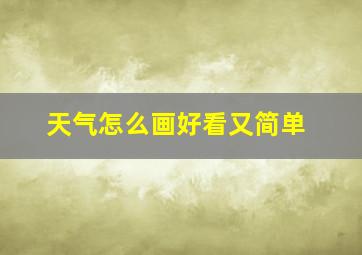 天气怎么画好看又简单